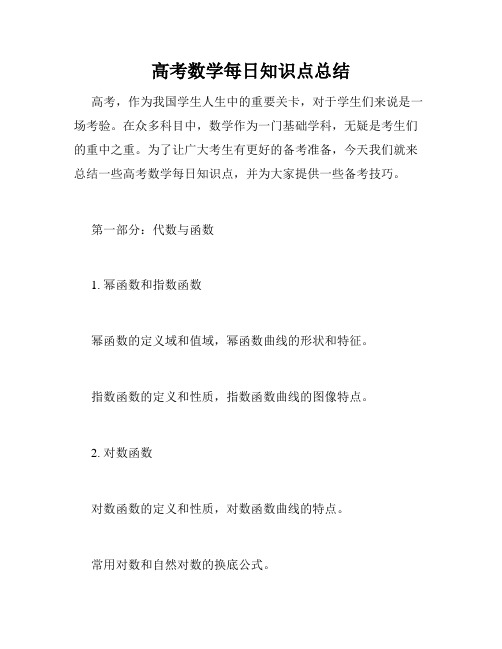 高考数学每日知识点总结

高考，作为我国学生人生中的重要关卡，对于学生们来说是一场考验。在众多科目中，数学作为一门基础学科，无疑是考生们的重中之重。为了让广大考生有更好的备考准备，今天我们就来总结一些高考数学每日知识点，并为大家提供一些备考技巧。

第一部分：代数与函数

1. 幂函数和指数函数

幂函数的定义域和值域，幂函数曲线的形状和特征。

指数函数的定义和性质，指数函数曲线的图像特点。

2. 对数函数

对数函数的定义和性质，对数函数曲线的特点。

常用对数和自然对数的换底公式。